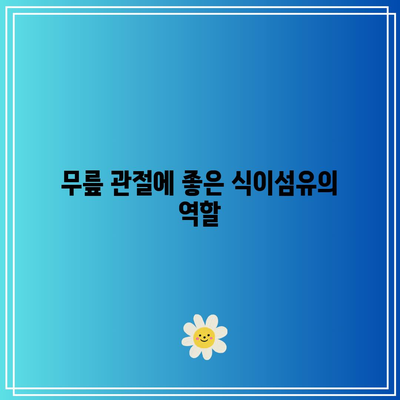 무릎 관절에 좋은 식이섬유의 역할